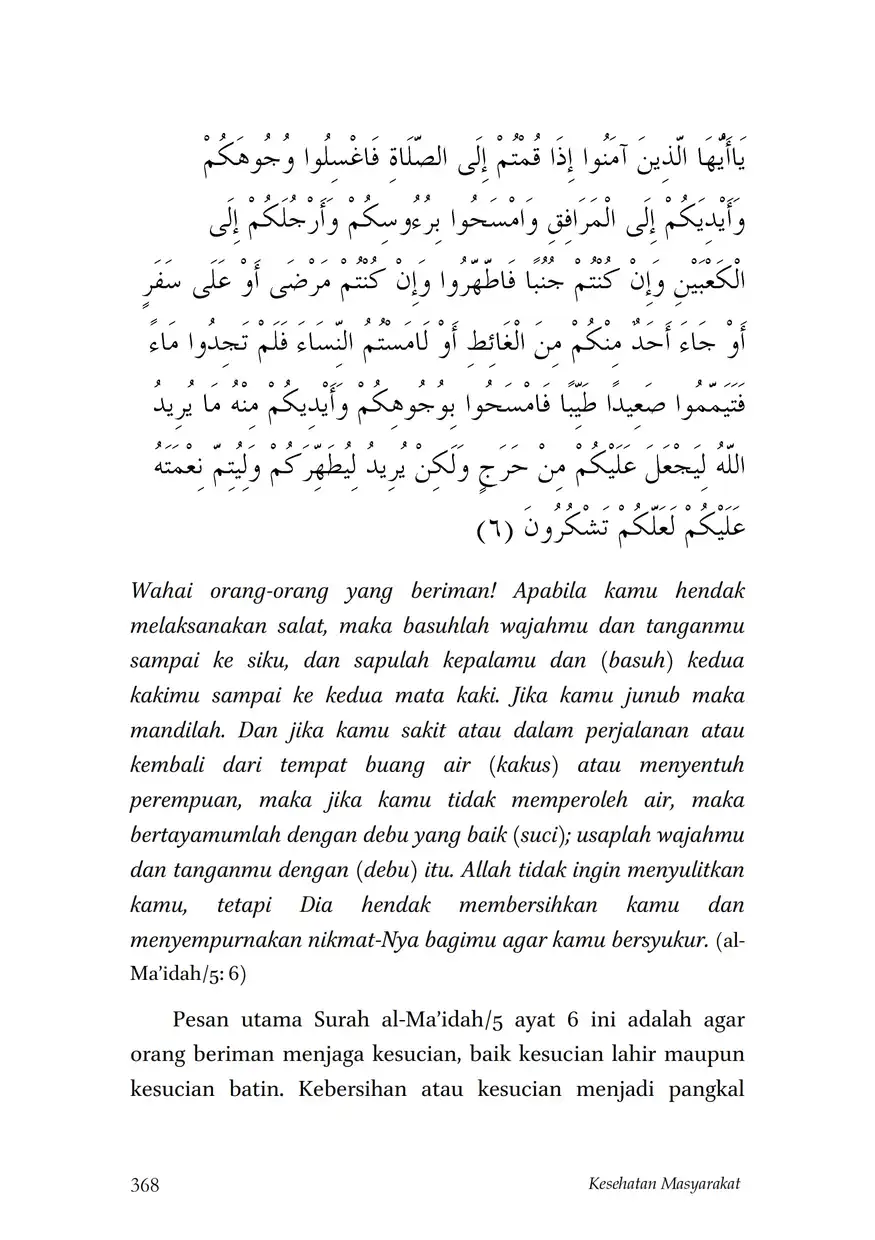 يَاأَيُّهَا الَّذِينَ آمَنُوا إِذَا قُمْتُمْ إِلَى الصَّلَاةِ فَاغْسِلُوا وُجُوهَكُمْ وَأَيْدِيَكُمْ إِلَى الْمَرَافِقِ وَامْسَحُوا بِرُءُوسِكُمْ وَأَرْجُلَكُمْ إِلَى الْكَعْبَيْنِ وَإِنْ كُنْتُمْ جُنُبًا فَاطَّهَّرُوا وَإِنْ كُنْتُمْ مَرْضَى أَوْ عَلَى سَفَرٍ أَوْ جَاءَ أَحَدٌ مِنْكُمْ مِنَ الْغَائِطِ أَوْ لَامَسْتُمُ النِّسَاءَ فَلَمْ تَجِدُوا مَاءً فَتَيَمَّمُوا صَعِيدًا طَيِّبًا فَامْسَحُوا بِوُجُوهِكُمْ وَأَيْدِيكُمْ مِنْهُ مَا يُرِيدُ اللَّهُ لِيَجْعَلَ عَلَيْكُمْ مِنْ حَرَجٍ وَلَكِنْ يُرِيدُ لِيُطَهِّرَكُمْ وَلِيُتِمَّ نِعْمَتَهُ عَلَيْكُمْ لَعَلَّكُمْ تَشْكُرُونَ (٦)

Wahai orang-orang yang beriman! Apabila kamu hendak melaksanakan salat, maka basuhlah wajahmu dan tanganmu sampai ke siku, dan sapulah kepalamu dan (basuh) kedua kakimu sampai ke kedua mata kaki. Jika kamu junub maka mandilah. Dan jika kamu sakit atau dalam perjalanan atau kembali dari tempat buang air (kakus) atau menyentuh perempuan, maka jika kamu tidak memperoleh air, maka bertayamumlah dengan debu yang baik (suci); usaplah wajahmu dan tanganmu dengan (debu) itu. Allah tidak ingin menyulitkan kamu, tetapi Dia hendak membersihkan kamu dan menyempurnakan nikmat-Nya bagimu agar kamu bersyukur. (al-Ma'idah/5: 6)

Pesan utama Surah al-Ma'idah/5 ayat 6 ini adalah agar orang beriman menjaga kesucian, baik kesucian lahir maupun kesucian batin. Kebersihan atau kesucian menjadi pangkal

368 Kesehatan Masyarakat